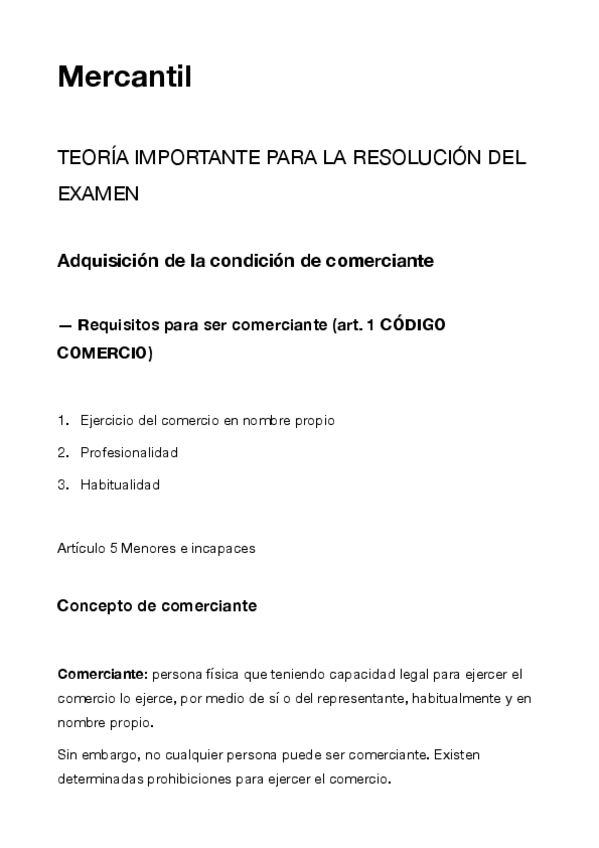 Mercantil

TEORÍA IMPORTANTE PARA LA RESOLUCIÓN DEL EXAMEN

Adquisición de la condición de comerciante

— Requisitos para ser comerciante (art. 1 CÓDIGO COMERCIO)

1. Ejercicio del comercio en nombre propio
2. Profesionalidad
3. Habitualidad

Artículo 5 Menores e incapaces

Concepto de comerciante

Comerciante: persona física que teniendo capacidad legal para ejercer el comercio lo ejerce, por medio de sí o del representante, habitualmente y en nombre propio.

Sin embargo, no cualquier persona puede ser comerciante. Existen determinadas prohibiciones para ejercer el comercio.